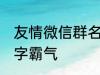 友情微信群名字霸气